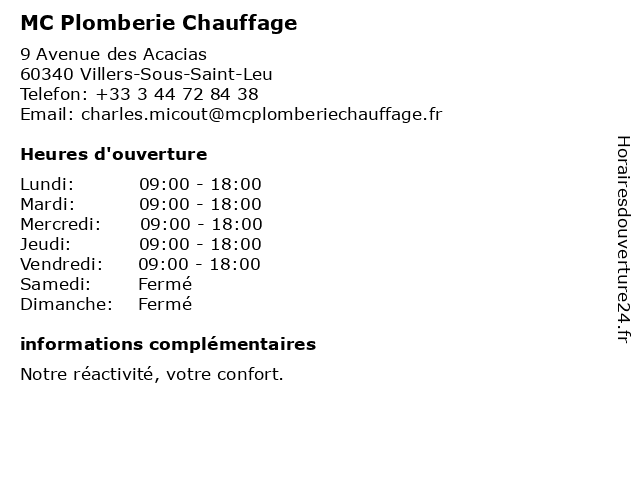 MC Plomberie Chauffage

9 Avenue des Acacias
60340 Villers-Sous-Saint-Leu
Telefon: +33 3 44 72 84 38
Email: charles.micout@mcplomberiechauffage.fr

Heures d'ouverture

| | |
|---|---|
| Lundi: | 09:00 - 18:00 |
| Mardi: | 09:00 - 18:00 |
| Mercredi: | 09:00 - 18:00 |
| Jeudi: | 09:00 - 18:00 |
| Vendredi: | 09:00 - 18:00 |
| Samedi: | Fermé |
| Dimanche: | Fermé |

informations complémentaires

Notre réactivité, votre confort.

Horairesdouverture24.fr